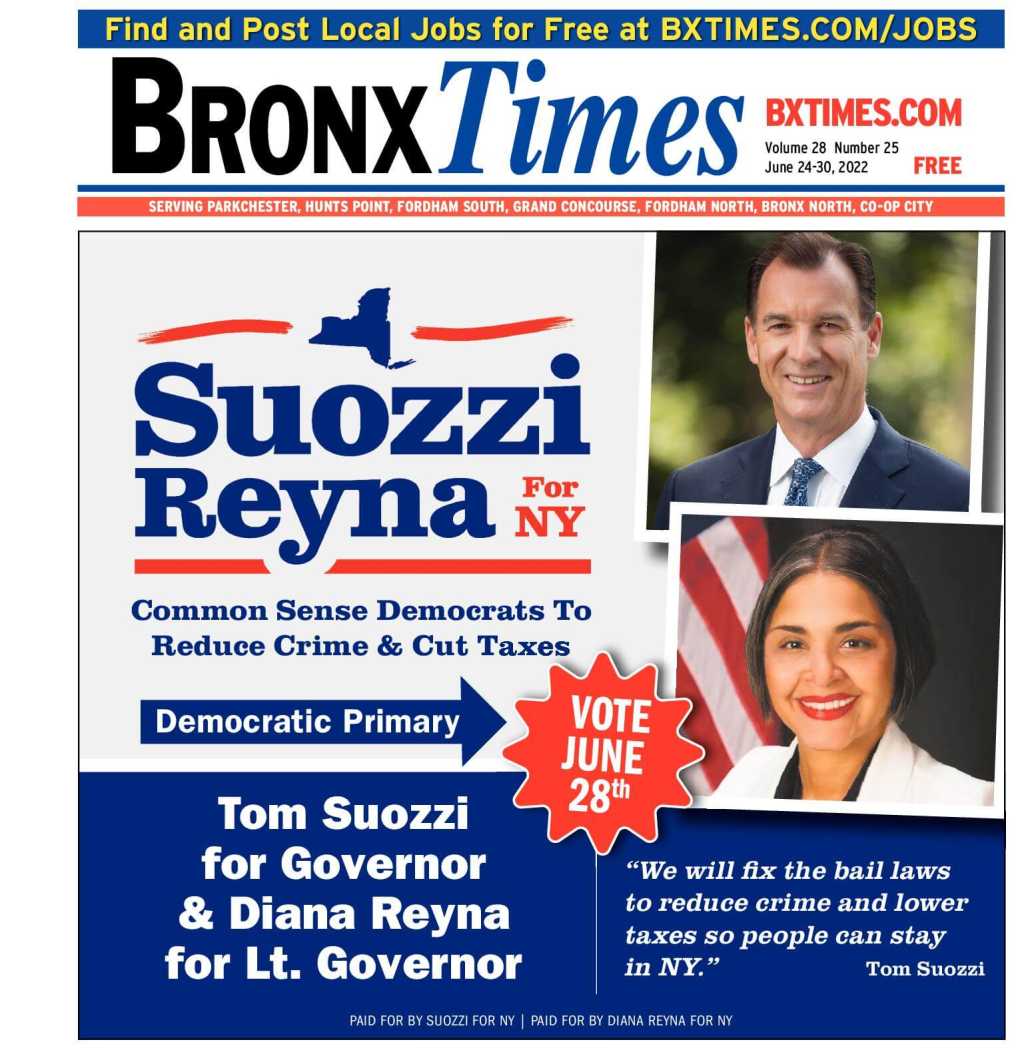 Find and Post Local Jobs for Free at BXTIMES.COM/JOBS

BRONX Times

BXTIMES.COM
Volume 28 Number 25
June 24-30, 2022
FREE

SERVING PARKCHESTER, HUNTS POINT, FORDHAM SOUTH, GRAND CONCOURSE, FORDHAM NORTH, BRONX NORTH, CO-OP CITY

Suozzi
Reyna
For NY

Common Sense Democrats To Reduce Crime & Cut Taxes

Democratic Primary

VOTE JUNE 28th

Tom Suozzi
for Governor
& Diana Reyna
for Lt. Governor

"We will fix the bail laws to reduce crime and lower taxes so people can stay in NY."
Tom Suozzi

PAID FOR BY SUOZZI FOR NY | PAID FOR BY DIANA REYNA FOR NY